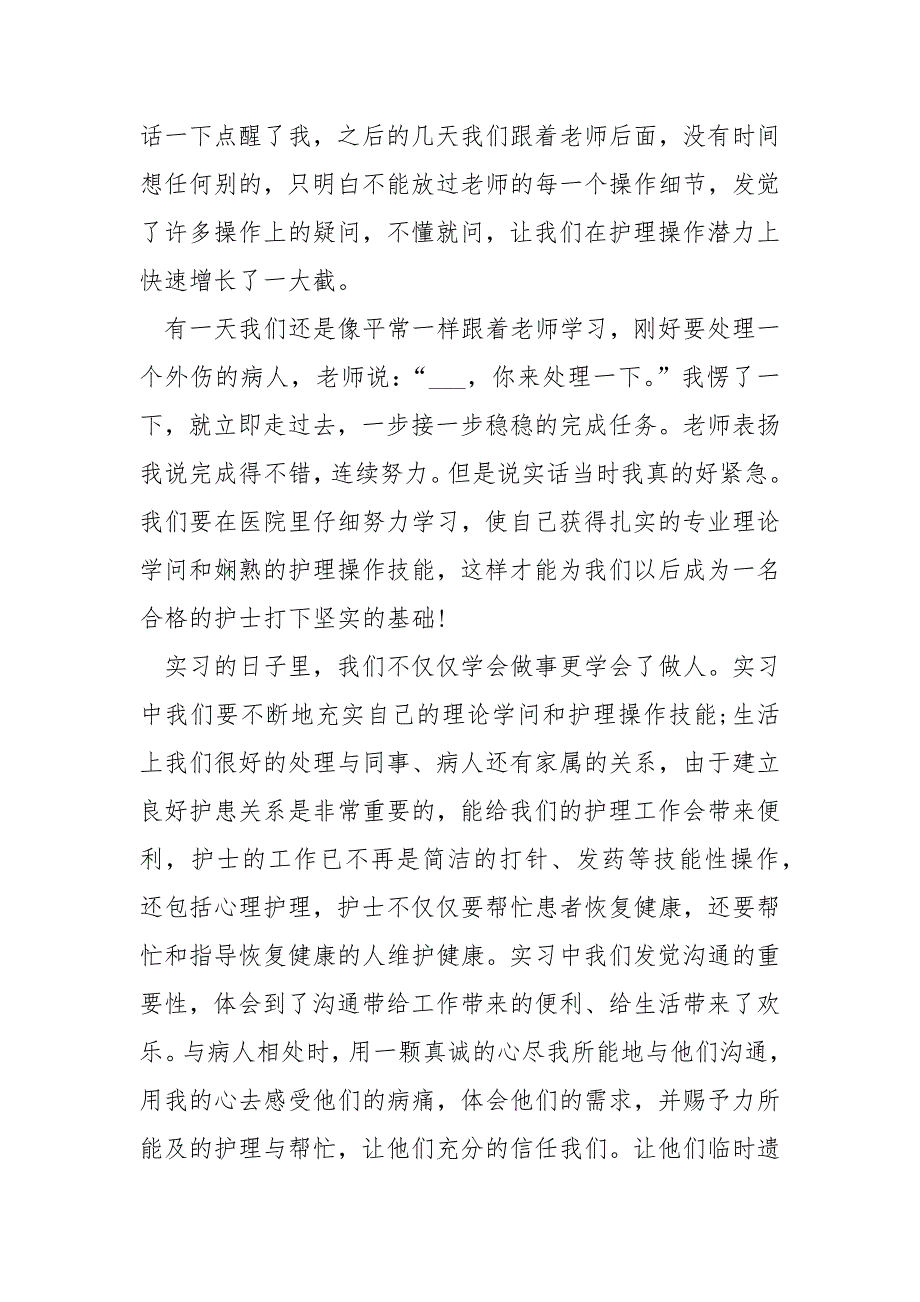 话一下点醒了我，之后的几天我们跟着老师后面，没有时间想任何别的，只明白不能放过老师的每一个操作细节，发觉了许多操作上的疑问，不懂就问，让我们在护理操作潜力上快速增长了一大截。

有一天我们还是像平常一样跟着老师学习，刚好要处理一个外伤的病人，老师说：“___，你来处理一下。”我愣了一下，就立即走过去，一步接一步稳稳的完成任务。老师表扬我说完成得不错，连续努力。但是说实话当时我真的好紧急。我们要在医院里仔细努力学习，使自己获得扎实的专业理论学问和娴熟的护理操作技能，这样才能为我们以后成为一名合格的护士打下坚实的基础!

实习的日子里，我们不仅仅学会做事更学会了做人。实习中我们要不断地充实自己的理论学问和护理操作技能;生活上我们很好的处理与同事、病人还有家属的关系，由于建立良好护患关系是非常重要的，能给我们的护理工作会带来便利，护士的工作已不再是简洁的打针、发药等技能性操作，还包括心理护理，护士不仅仅要帮忙患者恢复健康，还要帮忙和指导恢复健康的人维护健康。实习中我们发觉沟通的重要性，体会到了沟通带给工作带来的便利、给生活带来了欢乐。与病人相处时，用一颗真诚的心尽我所能地与他们沟通，用我的心去感受他们的病痛，体会他们的需求，并赐予力所能及的护理与帮忙，让他们充分的信任我们。让他们临时遗